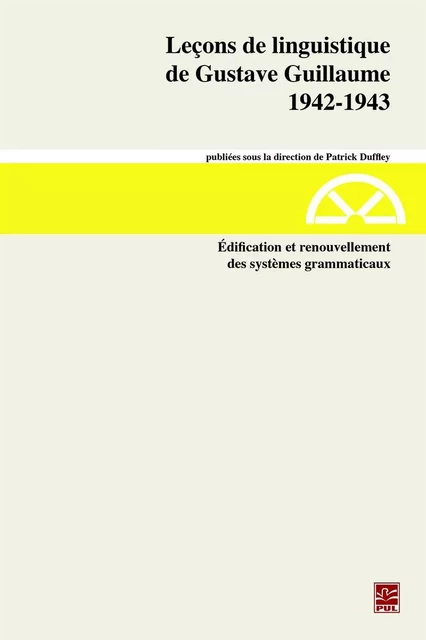 Leçons de linguistique de Gustave Guillaume 1942-1943

publiées sous la direction de Patrick Duffley

Édification et renouvellement des systèmes grammaticaux

PUL